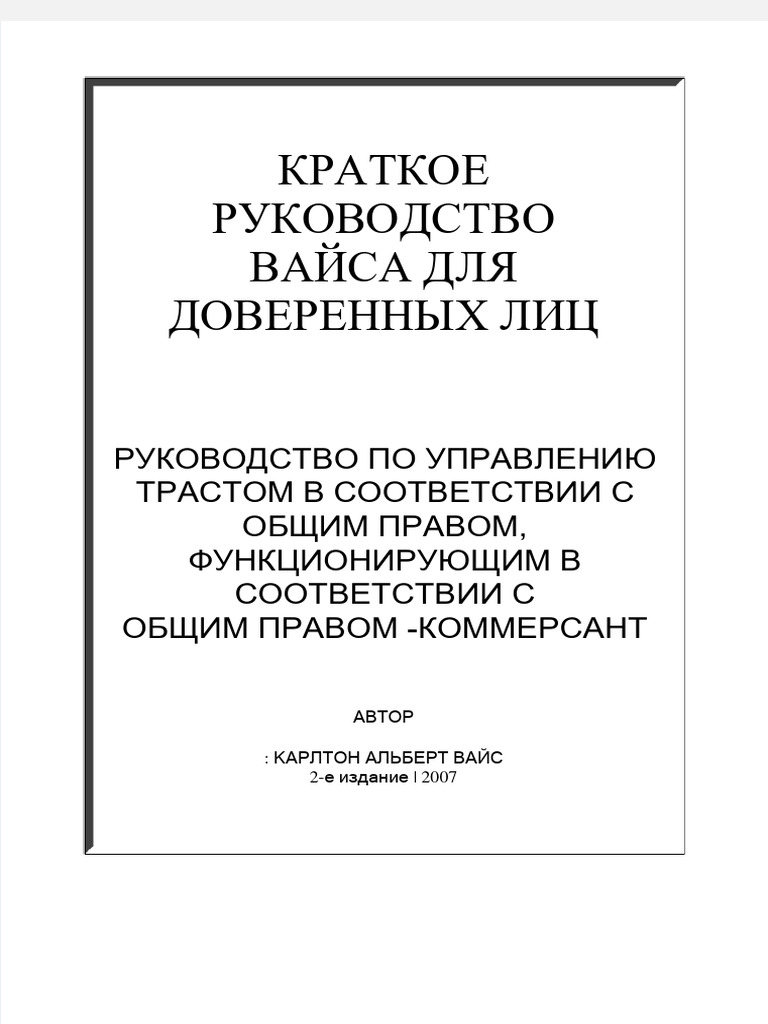 КРАТКОЕ РУКОВОДСТВО ВАЙСА ДЛЯ ДОВЕРЕННЫХ ЛИЦ

РУКОВОДСТВО ПО УПРАВЛЕНИЮ ТРАСТОМ В СООТВЕТСТВИИ С ОБЩИМ ПРАВОМ, ФУНКЦИОНИРУЮЩИМ В СООТВЕТСТВИИ С ОБЩИМ ПРАВОМ -КОММЕРСАНТ

АВТОР

: КАРЛТОН АЛЬБЕРТ ВАЙС
2-е издание | 2007